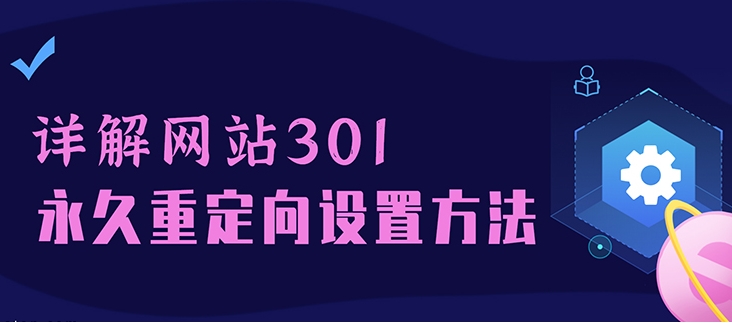 详解网站301
永久重定向设置方法